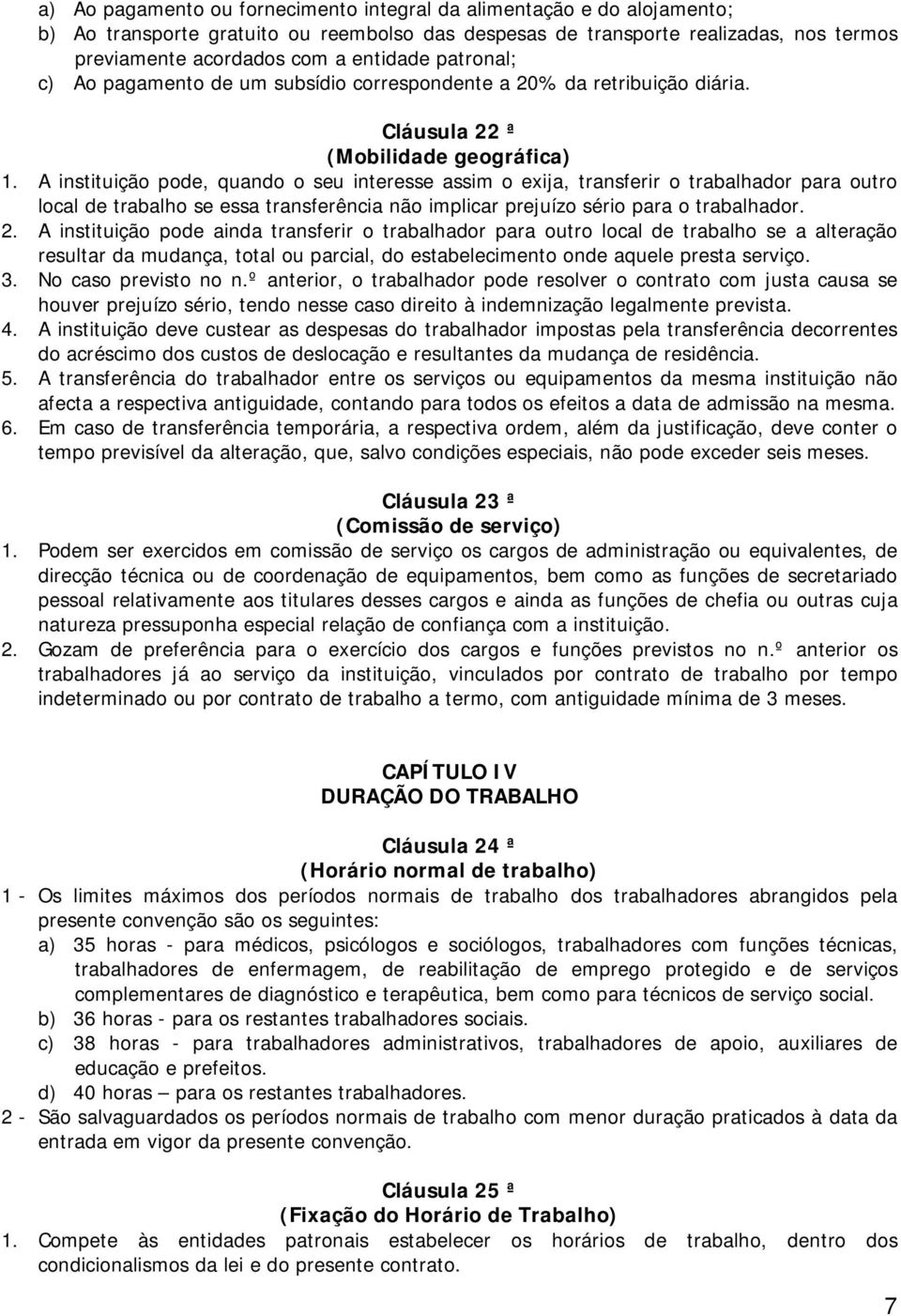 a) Ao pagamento ou fornecimento integral da alimentação e do alojamento;
b) Ao transporte gratuito ou reembolso das despesas de transporte realizadas, nos termos previamente acordados com a entidade patronal;
c) Ao pagamento de um subsídio correspondente a 20% da retribuição diária.

Cláusula 22 ª
(Mobilidade geográfica)

1. A instituição pode, quando o seu interesse assim o exija, transferir o trabalhador para outro local de trabalho se essa transferência não implicar prejuízo sério para o trabalhador.
2. A instituição pode ainda transferir o trabalhador para outro local de trabalho se a alteração resultar da mudança, total ou parcial, do estabelecimento onde aquele presta serviço.
3. No caso previsto no n.º anterior, o trabalhador pode resolver o contrato com justa causa se houver prejuízo sério, tendo nesse caso direito à indemnização legalmente prevista.
4. A instituição deve custear as despesas do trabalhador impostas pela transferência decorrentes do acréscimo dos custos de deslocação e resultantes da mudança de residência.
5. A transferência do trabalhador entre os serviços ou equipamentos da mesma instituição não afecta a respectiva antiguidade, contando para todos os efeitos a data de admissão na mesma.
6. Em caso de transferência temporária, a respectiva ordem, além da justificação, deve conter o tempo previsível da alteração, que, salvo condições especiais, não pode exceder seis meses.

Cláusula 23 ª
(Comissão de serviço)

1. Podem ser exercidos em comissão de serviço os cargos de administração ou equivalentes, de direcção técnica ou de coordenação de equipamentos, bem como as funções de secretariado pessoal relativamente aos titulares desses cargos e ainda as funções de chefia ou outras cuja natureza pressuponha especial relação de confiança com a instituição.
2. Gozam de preferência para o exercício dos cargos e funções previstos no n.º anterior os trabalhadores já ao serviço da instituição, vinculados por contrato de trabalho por tempo indeterminado ou por contrato de trabalho a termo, com antiguidade mínima de 3 meses.

CAPÍTULO IV
DURAÇÃO DO TRABALHO

Cláusula 24 ª
(Horário normal de trabalho)

1 - Os limites máximos dos períodos normais de trabalho dos trabalhadores abrangidos pela presente convenção são os seguintes:
a) 35 horas - para médicos, psicólogos e sociólogos, trabalhadores com funções técnicas, trabalhadores de enfermagem, de reabilitação de emprego protegido e de serviços complementares de diagnóstico e terapêutica, bem como para técnicos de serviço social.
b) 36 horas - para os restantes trabalhadores sociais.
c) 38 horas - para trabalhadores administrativos, trabalhadores de apoio, auxiliares de educação e prefeitos.
d) 40 horas – para os restantes trabalhadores.
2 - São salvaguardados os períodos normais de trabalho com menor duração praticados à data da entrada em vigor da presente convenção.

Cláusula 25 ª
(Fixação do Horário de Trabalho)

1. Compete às entidades patronais estabelecer os horários de trabalho, dentro dos condicionalismos da lei e do presente contrato.

7